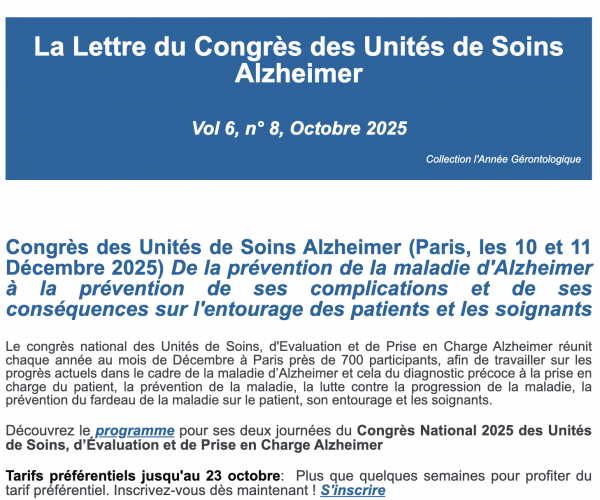 La Lettre du Congrès des Unités de Soins Alzheimer

Vol 6, n° 8, Octobre 2025

Collection l'Année Gérontologique

Congrès des Unités de Soins Alzheimer (Paris, les 10 et 11 Décembre 2025) De la prévention de la maladie d'Alzheimer à la prévention de ses complications et de ses conséquences sur l'entourage des patients et les soignants

Le congrès national des Unités de Soins, d'Evaluation et de Prise en Charge Alzheimer réunit chaque année au mois de Décembre à Paris près de 700 participants, afin de travailler sur les progrès actuels dans le cadre de la maladie d'Alzheimer et cela du diagnostic précoce à la prise en charge du patient, la prévention de la maladie, la lutte contre la progression de la maladie, la prévention du fardeau de la maladie sur le patient, son entourage et les soignants.

Découvrez le programme pour ses deux journées du Congrès National 2025 des Unités de Soins, d'Évaluation et de Prise en Charge Alzheimer

Tarifs préférentiels jusqu'au 23 octobre: Plus que quelques semaines pour profiter du tarif préférentiel. Inscrivez-vous dès maintenant ! S'inscrire